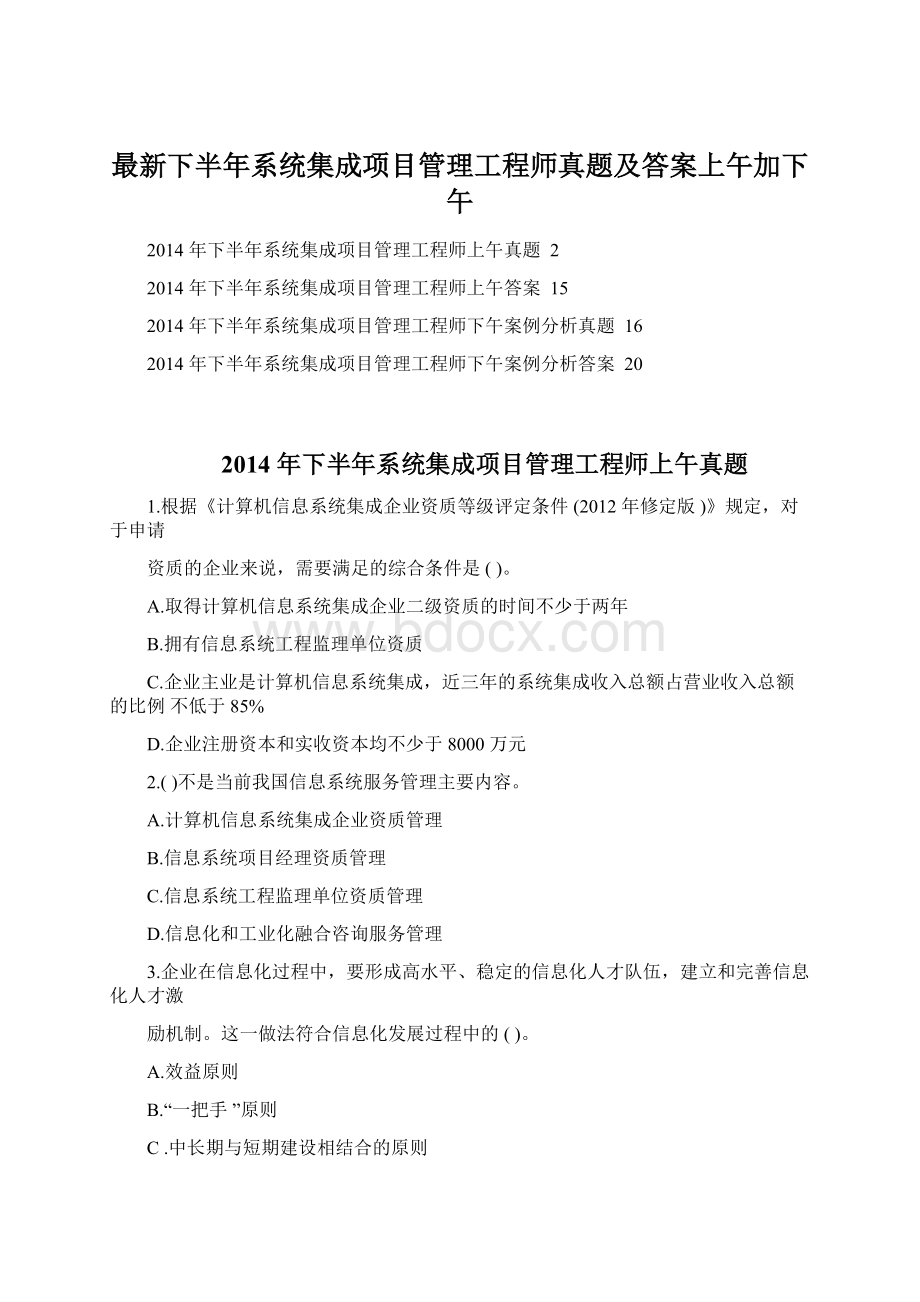 最新下半年系统集成项目管理工程师真题及答案上午加下午

2014 年下半年系统集成项目管理工程师上午真题 2

2014 年下半年系统集成项目管理工程师上午答案 15

2014 年下半年系统集成项目管理工程师下午案例分析真题 16

2014 年下半年系统集成项目管理工程师下午案例分析答案 20

2014 年下半年系统集成项目管理工程师上午真题

1.根据《计算机信息系统集成企业资质等级评定条件 (2012 年修定版 )》规定，对于申请

资质的企业来说，需要满足的综合条件是 ( )。

A.取得计算机信息系统集成企业二级资质的时间不少于两年

B.拥有信息系统工程监理单位资质

C.企业主业是计算机信息系统集成，近三年的系统集成收入总额占营业收入总额的比例 不低于 85%

D.企业注册资本和实收资本均不少于 8000 万元

2.( )不是当前我国信息系统服务管理主要内容。

A.计算机信息系统集成企业资质管理

B.信息系统项目经理资质管理

C.信息系统工程监理单位资质管理

D.信息化和工业化融合咨询服务管理

3.企业在信息化过程中，要形成高水平、稳定的信息化人才队伍，建立和完善信息化人才激

励机制。这一做法符合信息化发展过程中的 ( )。

A.效益原则

B.“一把手 ”原则

C .中长期与短期建设相结合的原则

www.bdocx.com